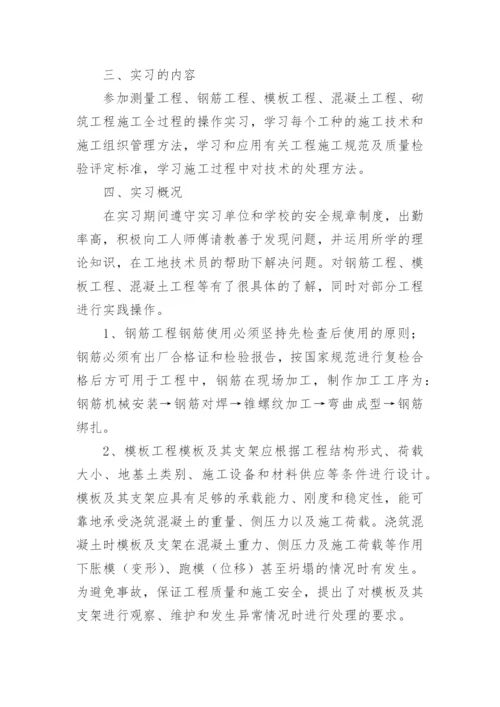 三、实习的内容

参加测量工程、钢筋工程、模板工程、混凝土工程、砌筑工程施工全过程的操作实习，学习每个工种的施工技术和施工组织管理方法，学习和应用有关工程施工规范及质量检验评定标准，学习施工过程中对技术的处理方法。

四、实习概况

在实习期间遵守实习单位和学校的安全规章制度，出勤率高，积极向工人师傅请教善于发现问题，并运用所学的理论知识，在工地技术员的帮助下解决问题。对钢筋工程、模板工程、混凝土工程等有了很具体的了解，同时对部分工程进行实践操作。

1、钢筋工程钢筋使用必须坚持先检查后使用的原则；钢筋必须有出厂合格证和检验报告，按国家规范进行复检合格后方可用于工程中，钢筋在现场加工，制作加工工序为：钢筋机械安装→钢筋对焊→锥螺纹加工→弯曲成型→钢筋绑扎。

2、模板工程模板及其支架应根据工程结构形式、荷载大小、地基土类别、施工设备和材料供应等条件进行设计。模板及其支架应具有足够的承载能力、刚度和稳定性，能可靠地承受浇筑混凝土的重量、侧压力以及施工荷载。浇筑混凝土时模板及支架在混凝土重力、侧压力及施工荷载等作用下胀模（变形）、跑模（位移）甚至坍塌的情况时有发生。为避免事故，保证工程质量和施工安全，提出了对模板及其支架进行观察、维护和发生异常情况时进行处理的要求。